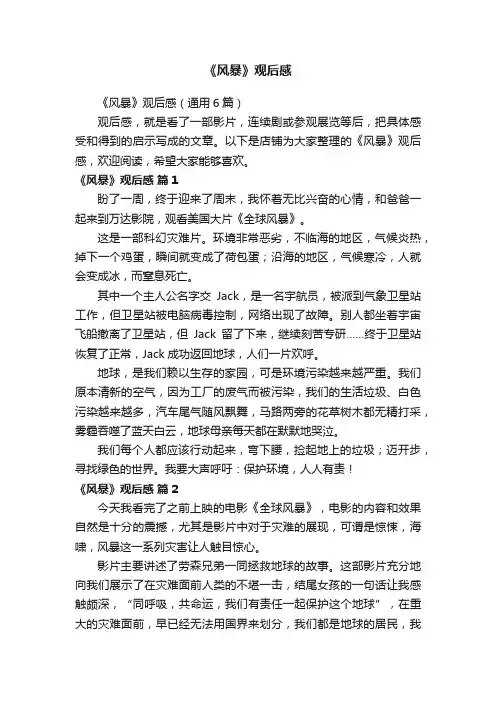 《风暴》观后感

《风暴》观后感（通用 6 篇）

观后感，就是看了一部影片，连续剧或参观展览等后，把具体感受和得到的启示写成的文章。以下是店铺为大家整理的《风暴》观后感，欢迎阅读，希望大家能够喜欢。

《风暴》观后感 篇 1

盼了一周，终于迎来了周末，我怀着无比兴奋的心情，和爸爸一起来到万达影院，观看美国大片《全球风暴》。

这是一部科幻灾难片。环境非常恶劣，不临海的地区，气候炎热，掉下一个鸡蛋，瞬间就变成了荷包蛋；沿海的地区，气候寒冷，人就会变成冰，而窒息死亡。

其中一个主人公名字交 Jack，是一名宇航员，被派到气象卫星站工作，但卫星站被电脑病毒控制，网络出现了故障。别人都坐着宇宙飞船撤离了卫星站，但 Jack 留了下来，继续刻苦专研……终于卫星站恢复了正常，Jack 成功返回地球，人们一片欢呼。

地球，是我们赖以生存的家园，可是环境污染越来越严重。我们原本清新的空气，因为工厂的废气而被污染，我们的生活垃圾、白色污染越来越多，汽车尾气随风飘舞，马路两旁的花草树木都无精打采，雾霾吞噬了蓝天白云，地球母亲每天都在默默地哭泣。

我们每个人都应该行动起来，弯下腰，捡起地上的垃圾；迈开步，寻找绿色的世界。我要大声呼吁：保护环境，人人有责！

《风暴》观后感 篇 2

今天我看完了之前上映的电影《全球风暴》，电影的内容和效果自然是十分的震撼，尤其是影片中对于灾难的展现，可谓是惊悚，海啸，风暴这一系列灾害让人触目惊心。

影片主要讲述了劳森兄弟一同拯救地球的故事。这部影片充分地向我们展示了在灾难面前人类的不堪一击，结尾女孩的一句话让我感触颇深，“同呼吸，共命运，我们有责任一起保护这个地球”，在重大的灾难面前，早已经无法用国界来划分，我们都是地球的居民，我